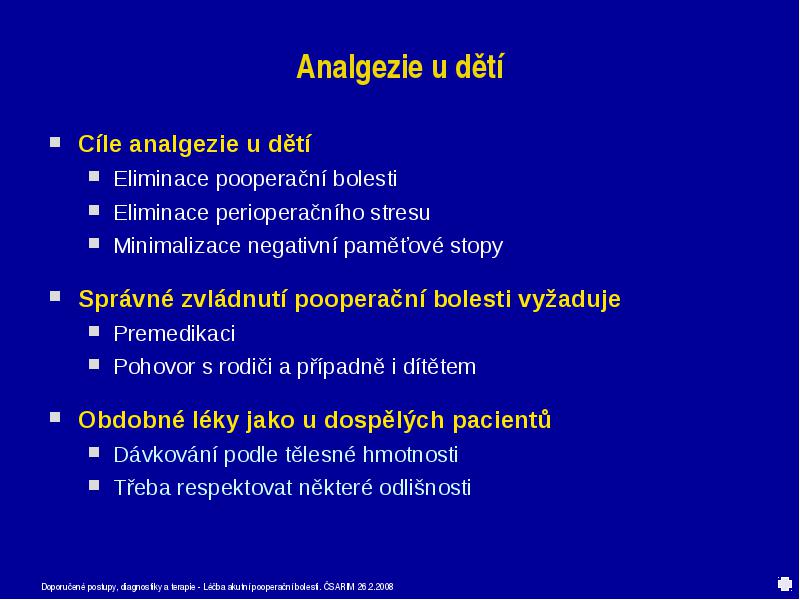 Analgezie u dětí

Cíle analgezie u dětí
Eliminace pooperační bolesti
Eliminace perioperačního stresu
Minimalizace negativní paměťové stopy

Správné zvládnutí pooperační bolesti vyžaduje
Premedikaci
Pohovor s rodiči a případně i dítětem

Obdobné léky jako u dospělých pacientů
Dávkování podle tělesné hmotnosti
Třeba respektovat některé odlišnosti

Doporučené postupy, diagnostiky a terapie - Léčba akutní pooperační bolesti. ČSARIM 26.2.2008